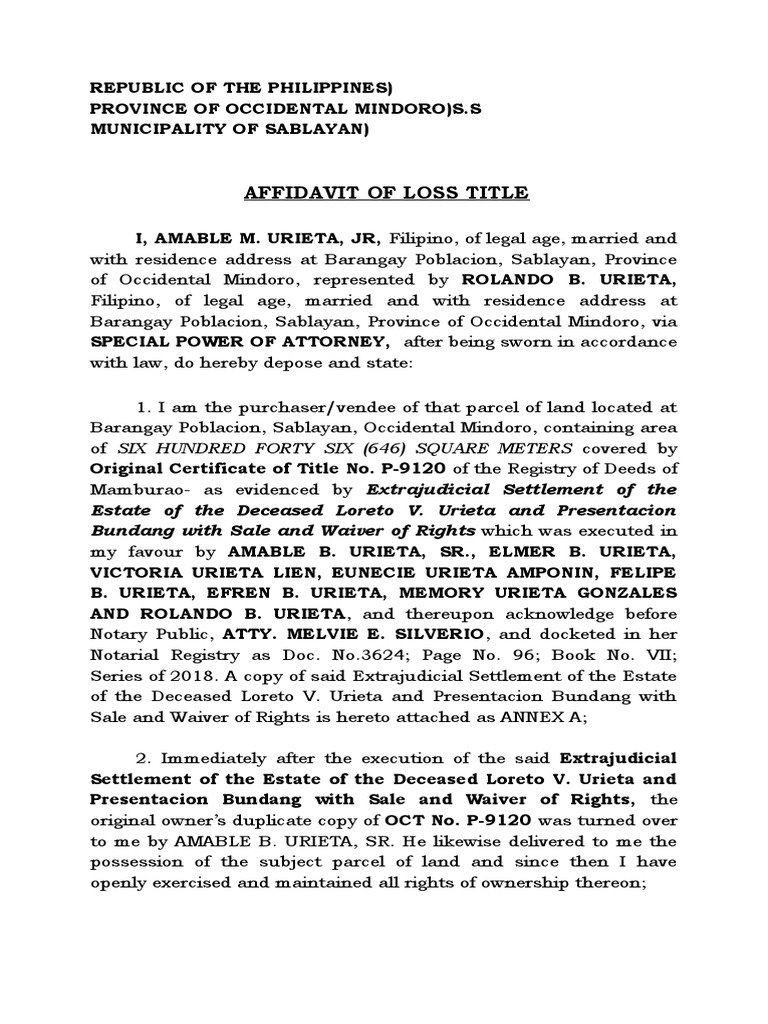 REPUBLIC OF THE PHILIPPINES)
PROVINCE OF OCCIDENTAL MINDORO)S.S
MUNICIPALITY OF SABLAYAN)

AFFIDAVIT OF LOSS TITLE

I, AMABLE M. URIETA, JR, Filipino, of legal age, married and with residence address at Barangay Poblacion, Sablayan, Province of Occidental Mindoro, represented by ROLANDO B. URIETA, Filipino, of legal age, married and with residence address at Barangay Poblacion, Sablayan, Province of Occidental Mindoro, via SPECIAL POWER OF ATTORNEY, after being sworn in accordance with law, do hereby depose and state:

1. I am the purchaser/vendee of that parcel of land located at Barangay Poblacion, Sablayan, Occidental Mindoro, containing area of SIX HUNDRED FORTY SIX (646) SQUARE METERS covered by Original Certificate of Title No. P-9120 of the Registry of Deeds of Mamburao- as evidenced by Extrajudicial Settlement of the Estate of the Deceased Loreto V. Urieta and Presentacion Bundang with Sale and Waiver of Rights which was executed in my favour by AMABLE B. URIETA, SR., ELMER B. URIETA, VICTORIA URIETA LIEN, EUNECIE URIETA AMPONIN, FELIPE B. URIETA, EFREN B. URIETA, MEMORY URIETA GONZALES AND ROLANDO B. URIETA, and thereupon acknowledge before Notary Public, ATTY. MELVIE E. SILVERIO, and docketed in her Notarial Registry as Doc. No.3624; Page No. 96; Book No. VII; Series of 2018. A copy of said Extrajudicial Settlement of the Estate of the Deceased Loreto V. Urieta and Presentacion Bundang with Sale and Waiver of Rights is hereto attached as ANNEX A;

2. Immediately after the execution of the said Extrajudicial Settlement of the Estate of the Deceased Loreto V. Urieta and Presentacion Bundang with Sale and Waiver of Rights, the original owner's duplicate copy of OCT No. P-9120 was turned over to me by AMABLE B. URIETA, SR. He likewise delivered to me the possession of the subject parcel of land and since then I have openly exercised and maintained all rights of ownership thereon;